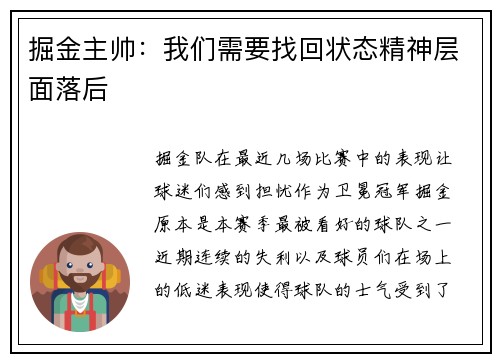 掘金主帅：我们需要找回状态精神层面落后

掘金队在最近几场比赛中的表现让球迷们感到担忧作为卫冕冠军掘金原本是本赛季最被看好的球队之一近期连续的失利以及球员们在场上的低迷表现使得球队的士气受到了